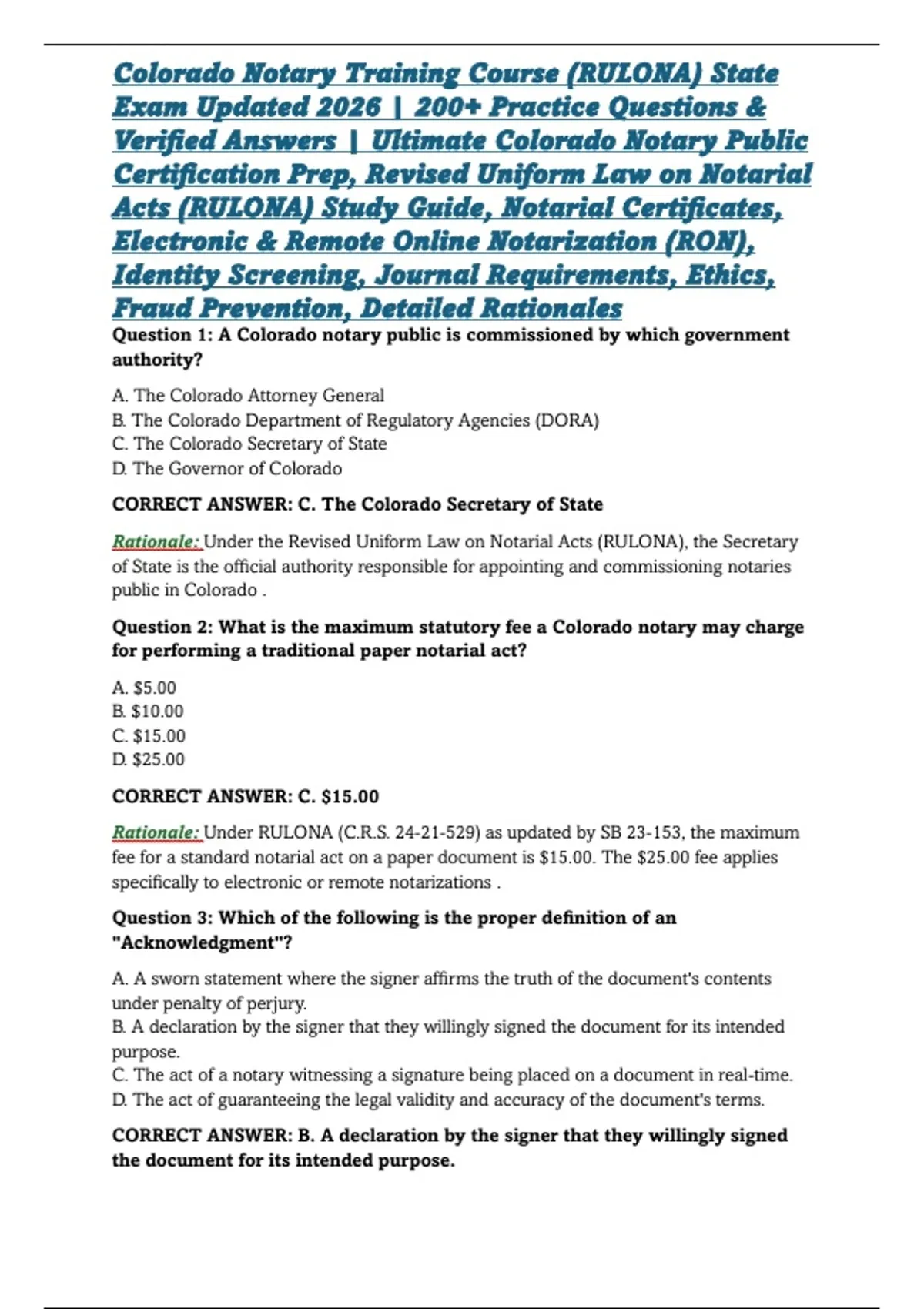 Colorado Notary Training Course (RULONA) State Exam Updated 2026 | 200+ Practice Questions & Verified Answers | Ultimate Colorado Notary Public Certification Prep, Revised Uniform Law on Notarial Acts (RULONA) Study Guide, Notarial Certificates, Electronic & Remote Online Notarization (RON), Identity Screening, Journal Requirements, Ethics, Fraud Prevention, Detailed Rationales

Question 1: A Colorado notary public is commissioned by which government authority?

A. The Colorado Attorney General
B. The Colorado Department of Regulatory Agencies (DORA)
C. The Colorado Secretary of State
D. The Governor of Colorado

CORRECT ANSWER: C. The Colorado Secretary of State

Rationale: Under the Revised Uniform Law on Notarial Acts (RULONA), the Secretary of State is the official authority responsible for appointing and commissioning notaries public in Colorado .

Question 2: What is the maximum statutory fee a Colorado notary may charge for performing a traditional paper notarial act?

A. \$5.00
B. \$10.00
C. \$15.00
D. \$25.00

CORRECT ANSWER: C. \$15.00

Rationale: Under RULONA (C.R.S. 24-21-529) as updated by SB 23-153, the maximum fee for a standard notarial act on a paper document is \$15.00. The \$25.00 fee applies specifically to electronic or remote notarizations .

Question 3: Which of the following is the proper definition of an "Acknowledgment"?

A. A sworn statement where the signer affirms the truth of the document's contents under penalty of perjury.
B. A declaration by the signer that they willingly signed the document for its intended purpose.
C. The act of a notary witnessing a signature being placed on a document in real-time.
D. The act of guaranteeing the legal validity and accuracy of the document's terms.

CORRECT ANSWER: B. A declaration by the signer that they willingly signed the document for its intended purpose.